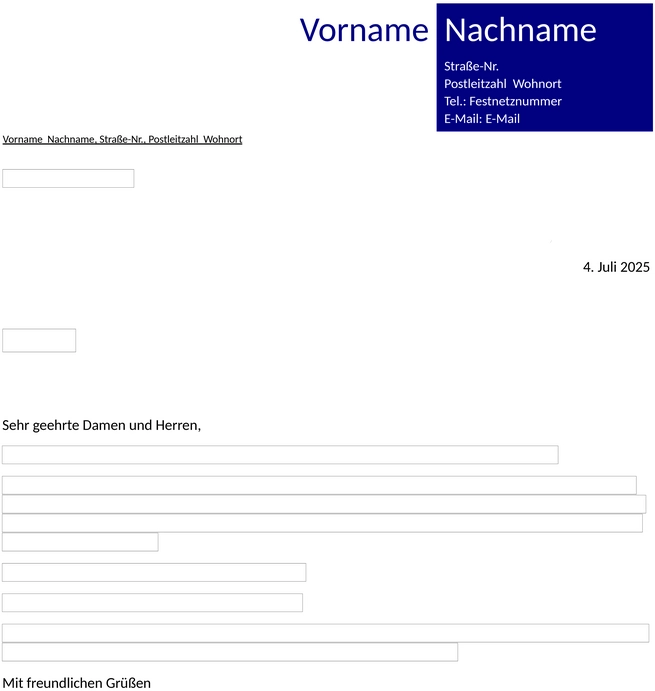 Vorname Nachname

Straße-Nr.
Postleitzahl Wohnort
Tel.: Festnetznummer
E-Mail: E-Mail

Vorname Nachname, Straße-Nr., Postleitzahl Wohnort

4. Juli 2025

Sehr geehrte Damen und Herren,

Mit freundlichen Grüßen